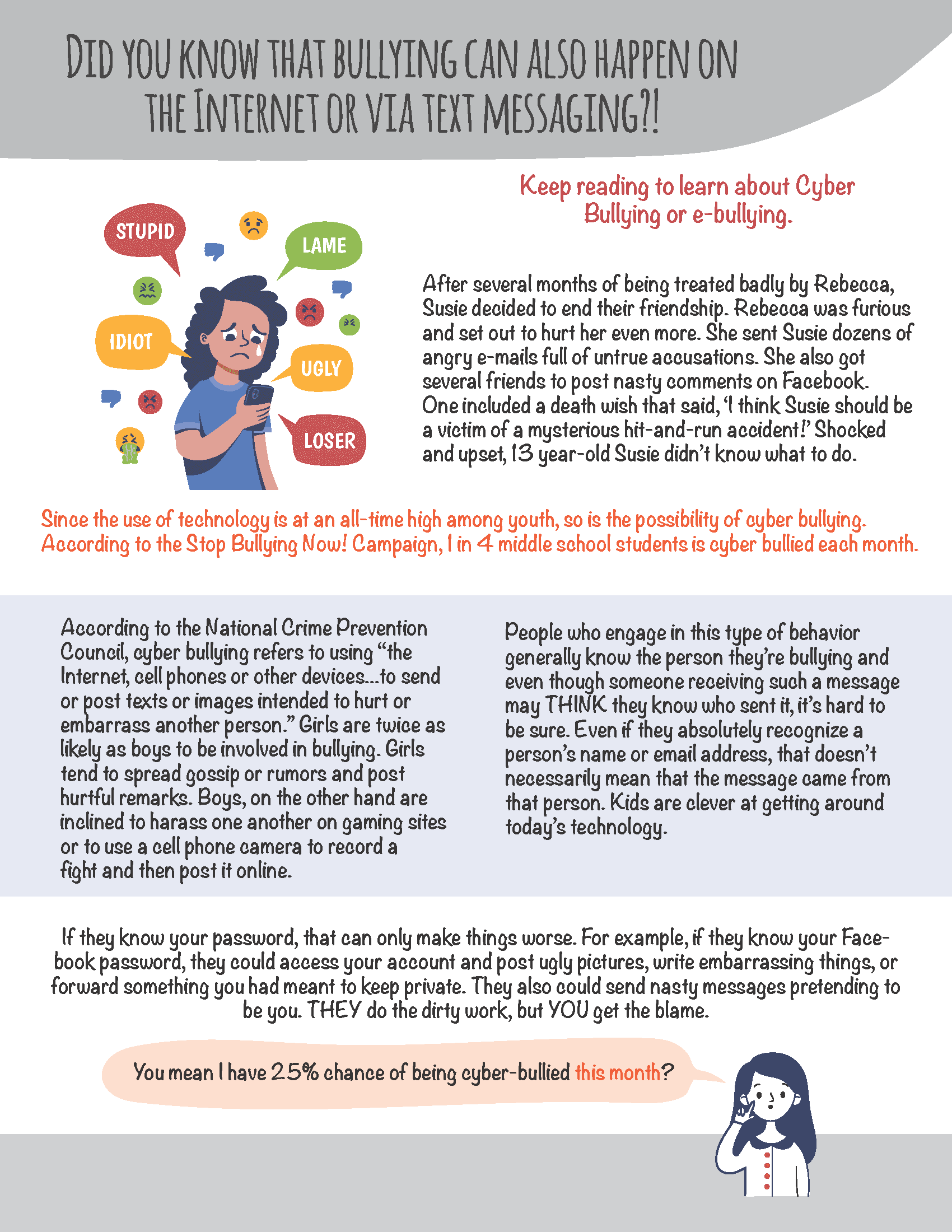 DID YOU KNOW THAT BULLYING CAN ALSO HAPPEN ON THE INTERNET OR VIA TEXT MESSAGING?!

Keep reading to learn about Cyber Bullying or e-bullying.

STUPID

LAME

IDIOT

UGLY

LOSER

After several months of being treated badly by Rebecca, Susie decided to end their friendship. Rebecca was furious and set out to hurt her even more. She sent Susie dozens of angry e-mails full of untrue accusations. She also got several friends to post nasty comments on Facebook. One included a death wish that said, 'I think Susie should be a victim of a mysterious hit-and-run accident!' Shocked and upset, 13 year-old Susie didn't know what to do.

Since the use of technology is at an all-time high among youth, so is the possibility of cyber bullying. According to the Stop Bullying Now! Campaign, 1 in 4 middle school students is cyber bullied each month.

According to the National Crime Prevention Council, cyber bullying refers to using "the Internet, cell phones or other devices...to send or post texts or images intended to hurt or embarrass another person." Girls are twice as likely as boys to be involved in bullying. Girls tend to spread gossip or rumors and post hurtful remarks. Boys, on the other hand are inclined to harass one another on gaming sites or to use a cell phone camera to record a fight and then post it online.

People who engage in this type of behavior generally know the person they're bullying and even though someone receiving such a message may THINK they know who sent it, it's hard to be sure. Even if they absolutely recognize a person's name or email address, that doesn't necessarily mean that the message came from that person. Kids are clever at getting around today's technology.

If they know your password, that can only make things worse. For example, if they know your Facebook password, they could access your account and post ugly pictures, write embarrassing things, or forward something you had meant to keep private. They also could send nasty messages pretending to be you. THEY do the dirty work, but YOU get the blame.

You mean I have 25% chance of being cyber-bullied this month?